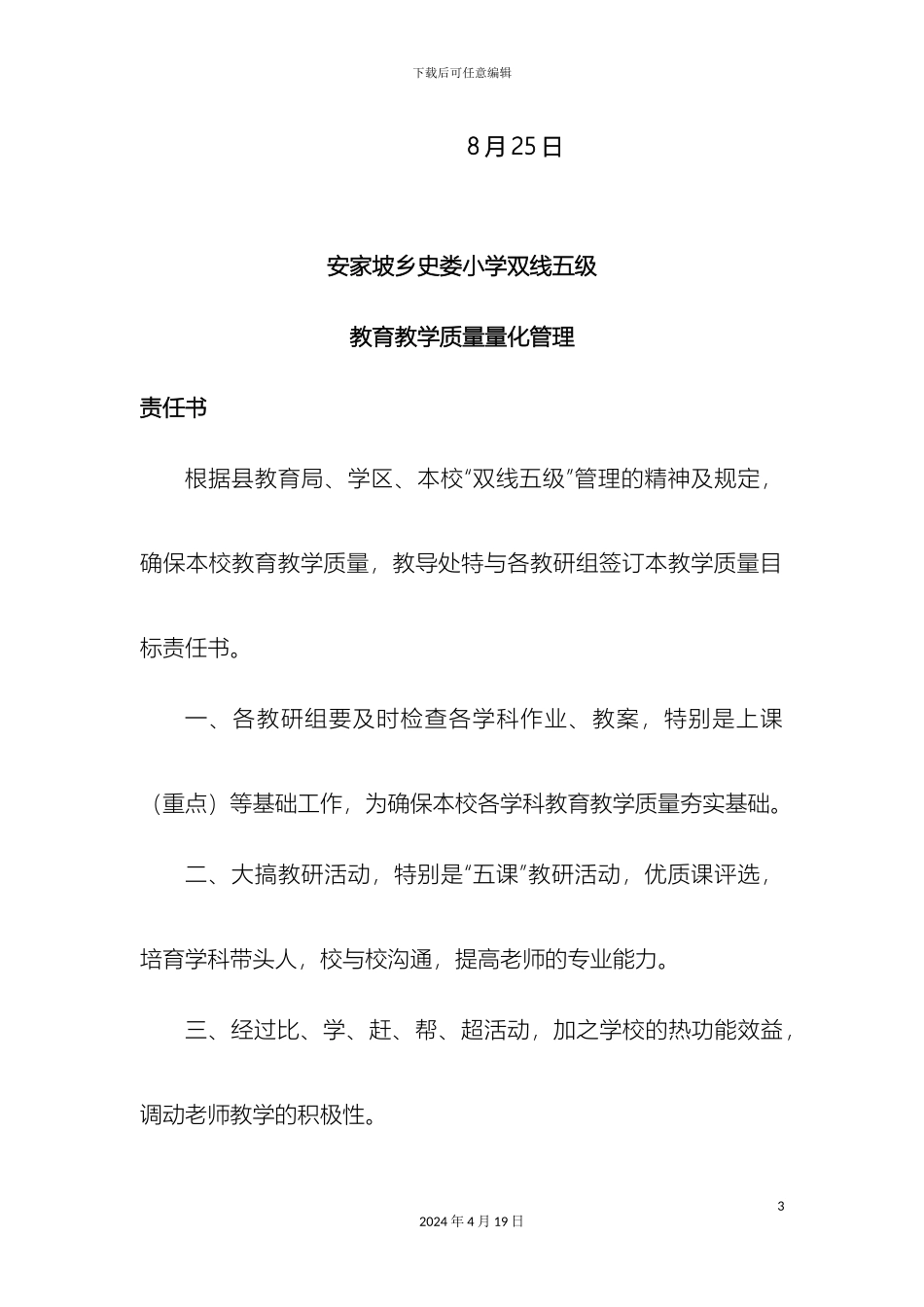 下载后可任意编辑

8月25日

安家坡乡史娄小学双线五级

教育教学质量量化管理

责任书

根据县教育局、学区、本校“双线五级”管理的精神及规定，确保本校教育教学质量，教导处特与各教研组签订本教学质量目标责任书。

一、各教研组要及时检查各学科作业、教案，特别是上课（重点）等基础工作，为确保本校各学科教育教学质量夯实基础。

二、大搞教研活动，特别是“五课”教研活动，优质课评选，培育学科带头人，校与校沟通，提高老师的专业能力。

三、经过比、学、赶、帮、超活动，加之学校的热功能效益，调动老师教学的积极性。

3

2024年4月19日